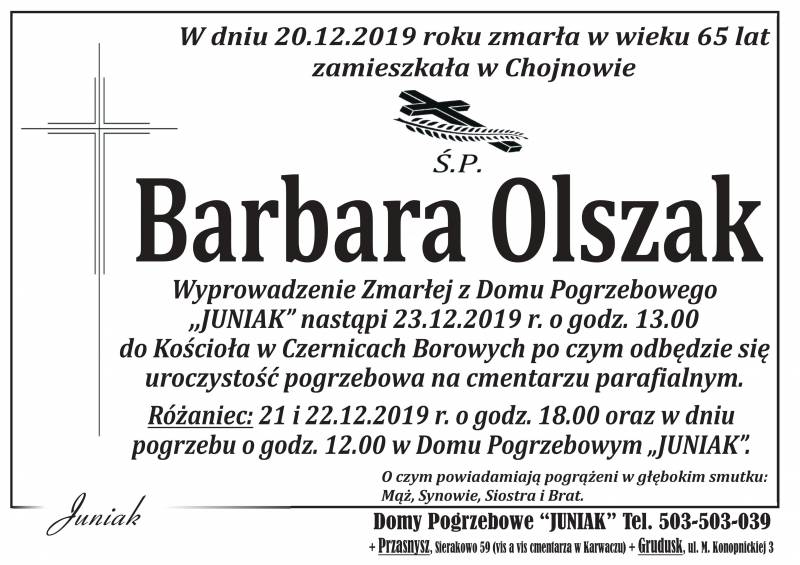 W dniu 20.12.2019 roku zmarła w wieku 65 lat zamieszkała w Chojnowie

Ś.P.

Barbara Olszak

Wyprowadzenie Zmarłej z Domu Pogrzebowego „JUNIAK" nastąpi 23.12.2019 r. o godz. 13.00 do Kościoła w Czernicach Borowych po czym odbędzie się uroczystość pogrzebowa na cmentarzu parafialnym.

Różaniec: 21 i 22.12.2019 r. o godz. 18.00 oraz w dniu pogrzebu o godz. 12.00 w Domu Pogrzebowym „JUNIAK".

O czym powiadamiają pogrążeni w głębokim smutku: Mąż, Synowie, Siostra i Brat.

Juniak

Domy Pogrzebowe "JUNIAK" Tel. 503-503-039

+ Przasnysz, Sierakowo 59 (vis a vis cmentarza w Karwaczu) + Grudusk, ul. M. Konopnickiej 3